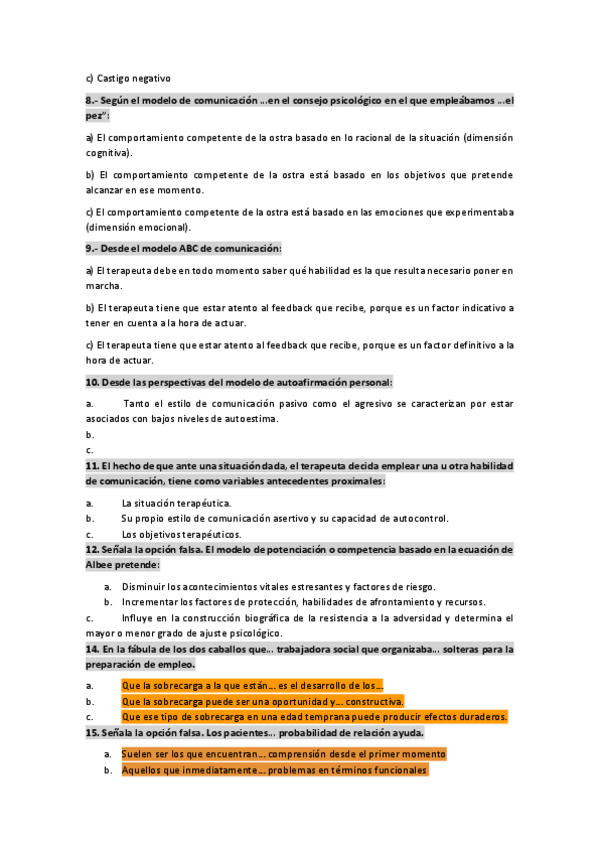 c) Castigo negativo

8.- Según el modelo de comunicación ...en el consejo psicológico en el que empleábamos ...el pez":

a) El comportamiento competente de la ostra basado en lo racional de la situación (dimensión cognitiva).

b) El comportamiento competente de la ostra está basado en los objetivos que pretende alcanzar en ese momento.

c) El comportamiento competente de la ostra está basado en las emociones que experimentaba (dimensión emocional).

9.- Desde el modelo ABC de comunicación:

a) El terapeuta debe en todo momento saber qué habilidad es la que resulta necesario poner en marcha.

b) El terapeuta tiene que estar atento al feedback que recibe, porque es un factor indicativo a tener en cuenta a la hora de actuar.

c) El terapeuta tiene que estar atento al feedback que recibe, porque es un factor definitivo a la hora de actuar.

10. Desde las perspectivas del modelo de autoafirmación personal:

a. Tanto el estilo de comunicación pasivo como el agresivo se caracterizan por estar asociados con bajos niveles de autoestima.

b.

c.

11. El hecho de que ante una situación dada, el terapeuta decida emplear una u otra habilidad de comunicación, tiene como variables antecedentes proximales:

a. La situación terapéutica.

b. Su propio estilo de comunicación asertivo y su capacidad de autocontrol.

c. Los objetivos terapéuticos.

12. Señala la opción falsa. El modelo de potenciación o competencia basado en la ecuación de Albee pretende:

a. Disminuir los acontecimientos vitales estresantes y factores de riesgo.

b. Incrementar los factores de protección, habilidades de afrontamiento y recursos.

c. Influye en la construcción biográfica de la resistencia a la adversidad y determina el mayor o menor grado de ajuste psicológico.

14. En la fábula de los dos caballos que... trabajadora social que organizaba... solteras para la preparación de empleo.

a. Que la sobrecarga a la que están... es el desarrollo de los...

b. Que la sobrecarga puede ser una oportunidad y... constructiva.

c. Que ese tipo de sobrecarga en una edad temprana puede producir efectos duraderos.

15. Señala la opción falsa. Los pacientes... probabilidad de relación ayuda.

a. Suelen ser los que encuentran... comprensión desde el primer momento

b. Aquellos que inmediatamente... problemas en términos funcionales